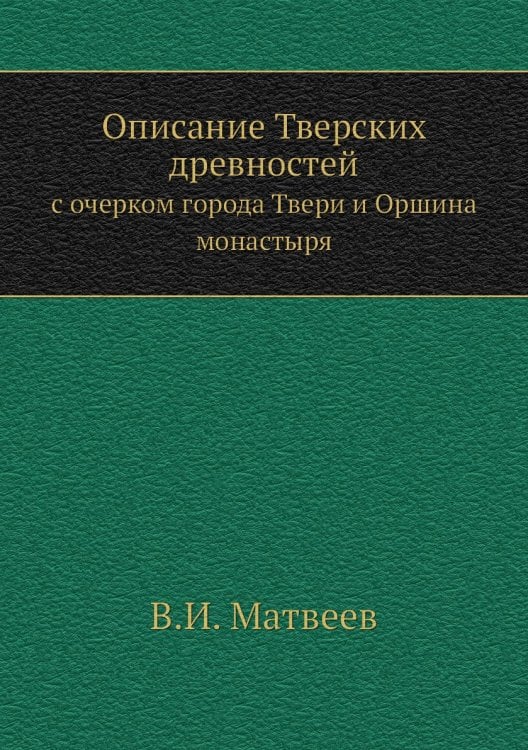 Описание Тверских древностей
с очерком города Твери и Оршина монастыря

В.И. Матвеев